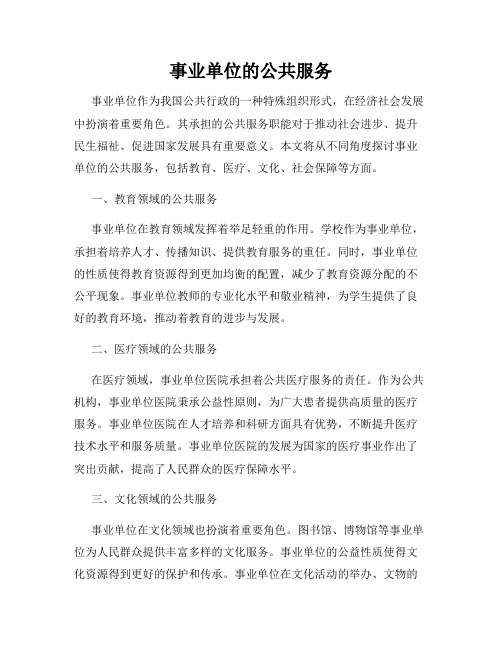 事业单位的公共服务

事业单位作为我国公共行政的一种特殊组织形式，在经济社会发展中扮演着重要角色。其承担的公共服务职能对于推动社会进步、提升民生福祉、促进国家发展具有重要意义。本文将从不同角度探讨事业单位的公共服务，包括教育、医疗、文化、社会保障等方面。

一、教育领域的公共服务

事业单位在教育领域发挥着举足轻重的作用。学校作为事业单位，承担着培养人才、传播知识、提供教育服务的重任。同时，事业单位的性质使得教育资源得到更加均衡的配置，减少了教育资源分配的不公平现象。事业单位教师的专业化水平和敬业精神，为学生提供了良好的教育环境，推动着教育的进步与发展。

二、医疗领域的公共服务

在医疗领域，事业单位医院承担着公共医疗服务的责任。作为公共机构，事业单位医院秉承公益性原则，为广大患者提供高质量的医疗服务。事业单位医院在人才培养和科研方面具有优势，不断提升医疗技术水平和服务质量。事业单位医院的发展为国家的医疗事业作出了突出贡献，提高了人民群众的医疗保障水平。

三、文化领域的公共服务

事业单位在文化领域也扮演着重要角色。图书馆、博物馆等事业单位为人民群众提供丰富多样的文化服务。事业单位的公益性质使得文化资源得到更好的保护和传承。事业单位在文化活动的举办、文物的